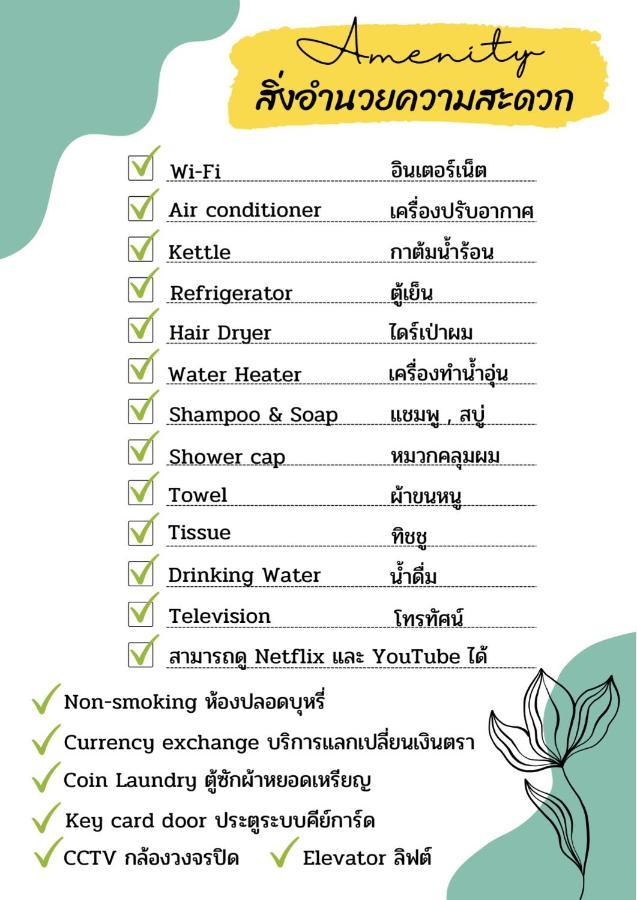 Amenity
สิ่งอำนวยความสะดวก

| | |
|---|---|
| Wi-Fi | อินเตอร์เน็ต |
| Air conditioner | เครื่องปรับอากาศ |
| Kettle | กาต้มน้ำร้อน |
| Refrigerator | ตู้เย็น |
| Hair Dryer | ไดร์เป่าผม |
| Water Heater | เครื่องทำน้ำอุ่น |
| Shampoo & Soap | แชมพู , สบู่ |
| Shower cap | หมวกคลุมผม |
| Towel | ผ้าขนหนู |
| Tissue | ทิชชู |
| Drinking Water | น้ำดื่ม |
| Television | โทรทัศน์ |

สามารถดู Netflix และ YouTube ได้

Non-smoking ห้องปลอดบุหรี่

Currency exchange บริการแลกเปลี่ยนเงินตรา

Coin Laundry ตู้ซักผ้าหยอดเหรียญ

Key card door ประตูระบบคีย์การ์ด

CCTV กล้องวงจรปิด Elevator ลิฟต์